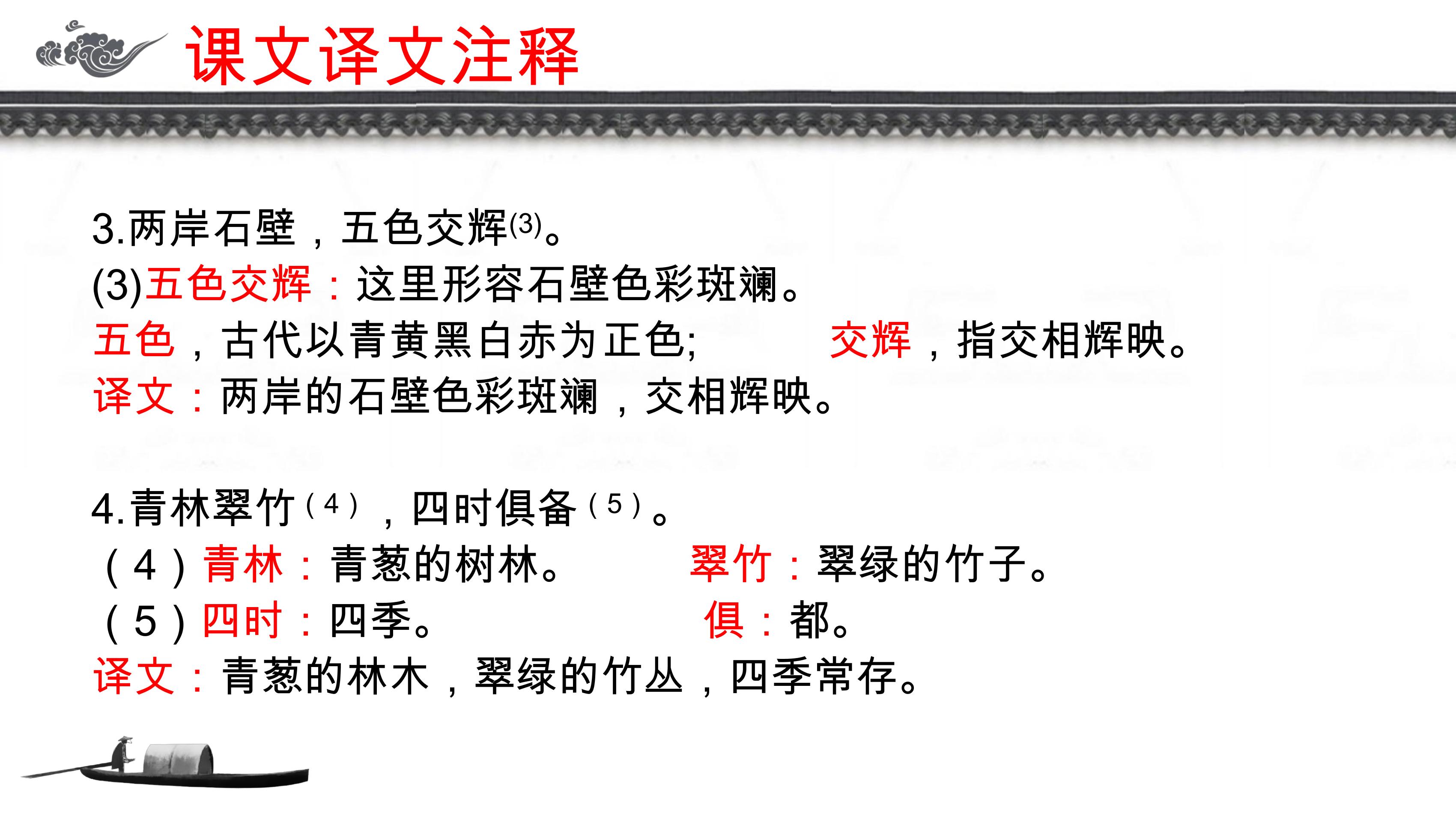 课文译文注释

3.两岸石壁，五色交辉(3)。
(3)五色交辉：这里形容石壁色彩斑斓。
五色，古代以青黄黑白赤为正色; 交辉，指交相辉映。
译文：两岸的石壁色彩斑斓，交相辉映。

4.青林翠竹（4），四时俱备（5）。
（4）青林：青葱的树林。 翠竹：翠绿的竹子。
（5）四时：四季。 俱：都。
译文：青葱的林木，翠绿的竹丛，四季常存。